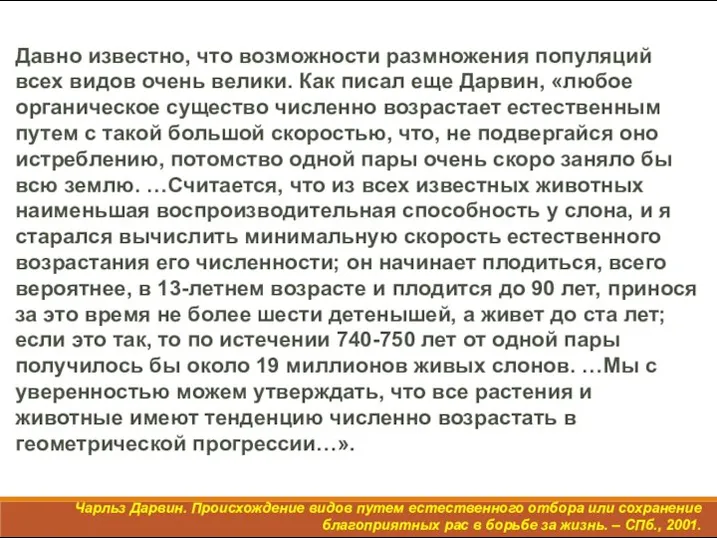 Давно известно, что возможности размножения популяций всех видов очень велики. Как писал еще Дарвин, «любое органическое существо численно возрастает естественным путем с такой большой скоростью, что, не подвергайся оно истреблению, потомство одной пары очень скоро заняло бы всю землю. …Считается, что из всех известных животных наименьшая воспроизводительная способность у слона, и я старался вычислить минимальную скорость естественного возрастания его численности; он начинает плодиться, всего вероятнее, в 13-летнем возрасте и плодится до 90 лет, принося за это время не более шести детенышей, а живет до ста лет; если это так, то по истечении 740-750 лет от одной пары получилось бы около 19 миллионов живых слонов. …Мы с уверенностью можем утверждать, что все растения и животные имеют тенденцию численно возрастать в геометрической прогрессии…».

Чарльз Дарвин. Происхождение видов путем естественного отбора или сохранение благоприятных рас в борьбе за жизнь. – СПб., 2001.